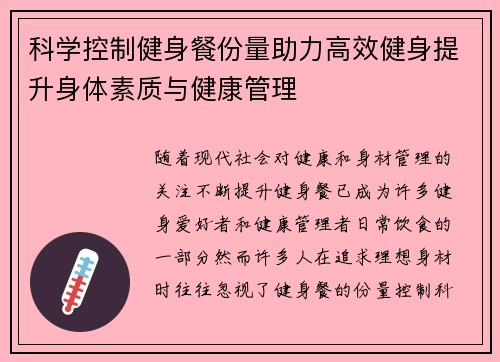 科学控制健身餐份量助力高效健身提升身体素质与健康管理

随着现代社会对健康和身材管理的关注不断提升健身餐已成为许多健身爱好者和健康管理者日常饮食的一部分然而许多人在追求理想身材时往往忽视了健身餐的份量控制科